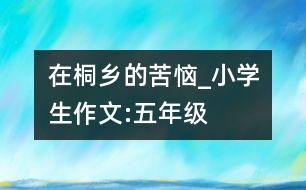 在桐乡的苦恼_小学生作文:五年级